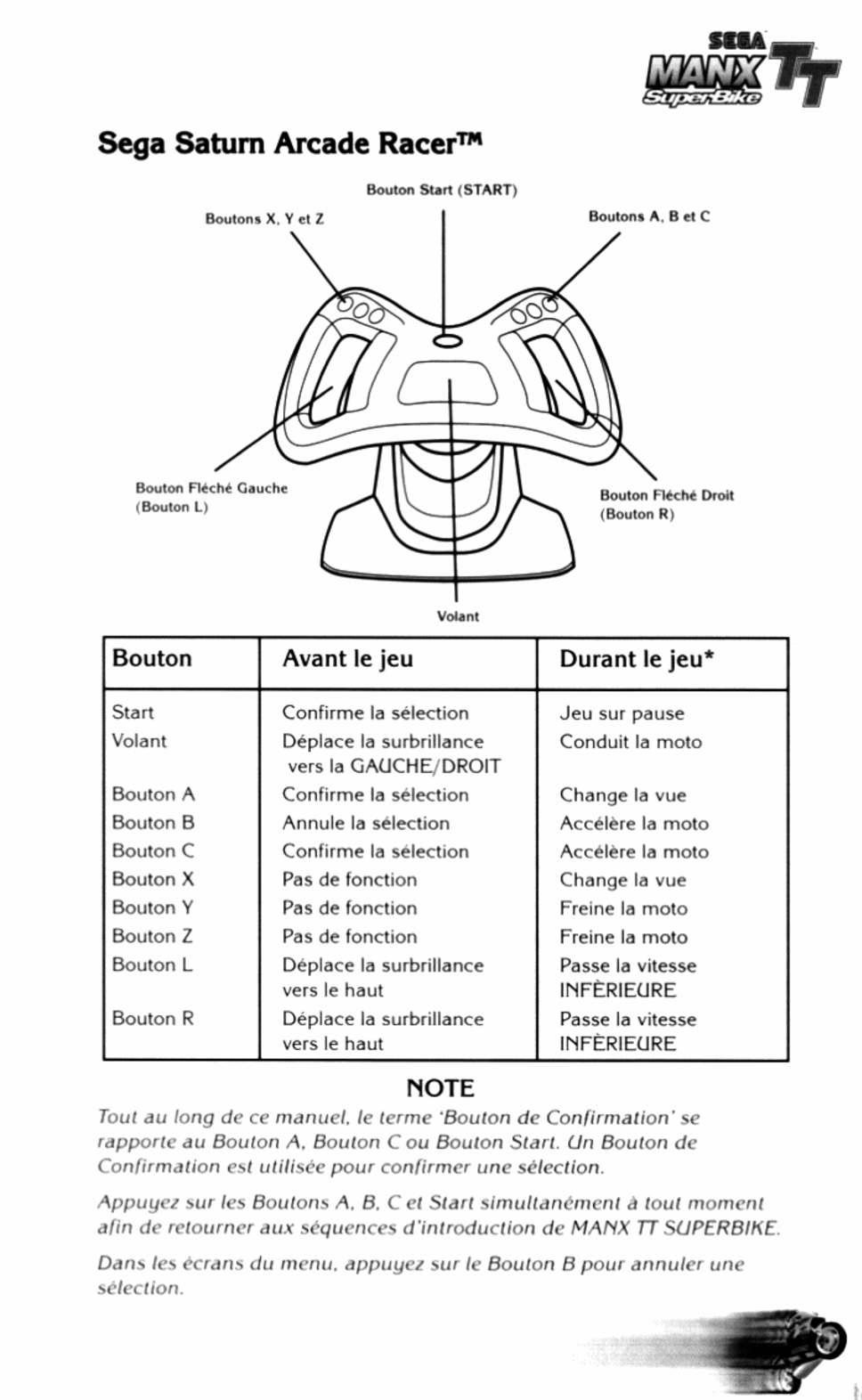 SEGA
MANX TT
SuperBike

Sega Saturn Arcade Racer™

Bouton Start (START)
Boutons X, Y et Z
Boutons A, B et C
Bouton Fléché Gauche (Bouton L)
Bouton Fléché Droit (Bouton R)
Volant

| Bouton | Avant le jeu | Durant le jeu* |
|---|---|---|
| Start | Confirme la sélection | Jeu sur pause |
| Volant | Déplace la surbrillance vers la GAUCHE/DROIT | Conduit la moto |
| Bouton A | Confirme la sélection | Change la vue |
| Bouton B | Annule la sélection | Accélère la moto |
| Bouton C | Confirme la sélection | Accélère la moto |
| Bouton X | Pas de fonction | Change la vue |
| Bouton Y | Pas de fonction | Freine la moto |
| Bouton Z | Pas de fonction | Freine la moto |
| Bouton L | Déplace la surbrillance vers le haut | Passe la vitesse INFÈRIEURE |
| Bouton R | Déplace la surbrillance vers le haut | Passe la vitesse INFÈRIEURE |

NOTE

Tout au long de ce manuel, le terme 'Bouton de Confirmation' se rapporte au Bouton A, Bouton C ou Bouton Start. Un Bouton de Confirmation est utilisée pour confirmer une sélection.

Appuyez sur les Boutons A, B, C et Start simultanément à tout moment afin de retourner aux séquences d'introduction de MANX TT SUPERBIKE.

Dans les écrans du menu, appuyez sur le Bouton B pour annuler une sélection.